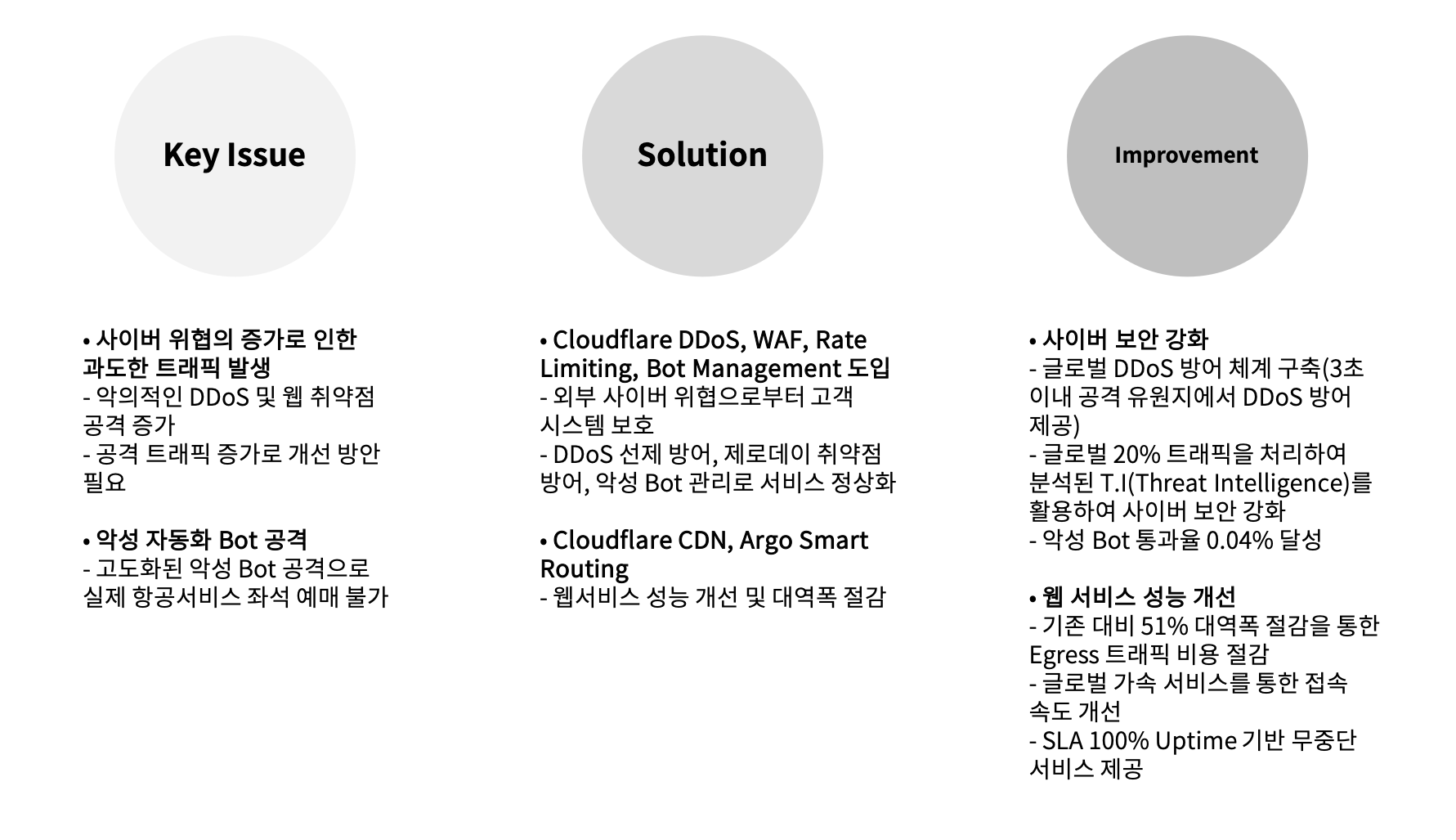 Key Issue

• 사이버 위협의 증가로 인한 과도한 트래픽 발생
- 악의적인 DDoS 및 웹 취약점 공격 증가
- 공격 트래픽 증가로 개선 방안 필요

• 악성 자동화 Bot 공격
- 고도화된 악성 Bot 공격으로 실제 항공서비스 좌석 예매 불가

Solution

• Cloudflare DDoS, WAF, Rate Limiting, Bot Management 도입
- 외부 사이버 위협으로부터 고객 시스템 보호
- DDoS 선제 방어, 제로데이 취약점 방어, 악성 Bot 관리로 서비스 정상화

• Cloudflare CDN, Argo Smart Routing
- 웹서비스 성능 개선 및 대역폭 절감

Improvement

• 사이버 보안 강화
- 글로벌 DDoS 방어 체계 구축(3초 이내 공격 유원지에서 DDoS 방어 제공)
- 글로벌 20% 트래픽을 처리하여 분석된 T.I(Threat Intelligence)를 활용하여 사이버 보안 강화
- 악성 Bot 통과율 0.04% 달성

• 웹 서비스 성능 개선
- 기존 대비 51% 대역폭 절감을 통한 Egress 트래픽 비용 절감
- 글로벌 가속 서비스를 통한 접속 속도 개선
- SLA 100% Uptime 기반 무중단 서비스 제공